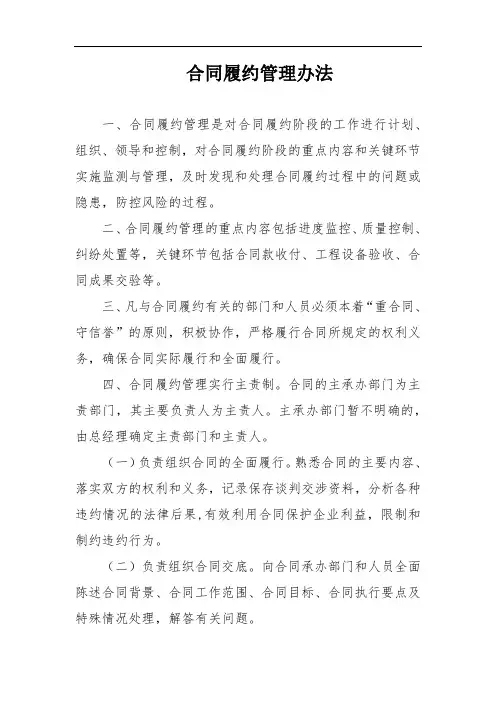 合同履约管理办法

一、合同履约管理是对合同履约阶段的工作进行计划、组织、领导和控制，对合同履约阶段的重点内容和关键环节实施监测与管理，及时发现和处理合同履约过程中的问题或隐患，防控风险的过程。

二、合同履约管理的重点内容包括进度监控、质量控制、纠纷处置等，关键环节包括合同款收付、工程设备验收、合同成果交验等。

三、凡与合同履约有关的部门和人员必须本着“重合同、守信誉”的原则，积极协作，严格履行合同所规定的权利义务，确保合同实际履行和全面履行。

四、合同履约管理实行主责制。合同的主承办部门为主责部门，其主要负责人为主责人。主承办部门暂不明确的，由总经理确定主责部门和主责人。

（一）负责组织合同的全面履行。熟悉合同的主要内容、落实双方的权利和义务，记录保存谈判交涉资料，分析各种违约情况的法律后果，有效利用合同保护企业利益，限制和制约违约行为。

（二）负责组织合同交底。向合同承办部门和人员全面陈述合同背景、合同工作范围、合同目标、合同执行要点及特殊情况处理，解答有关问题。